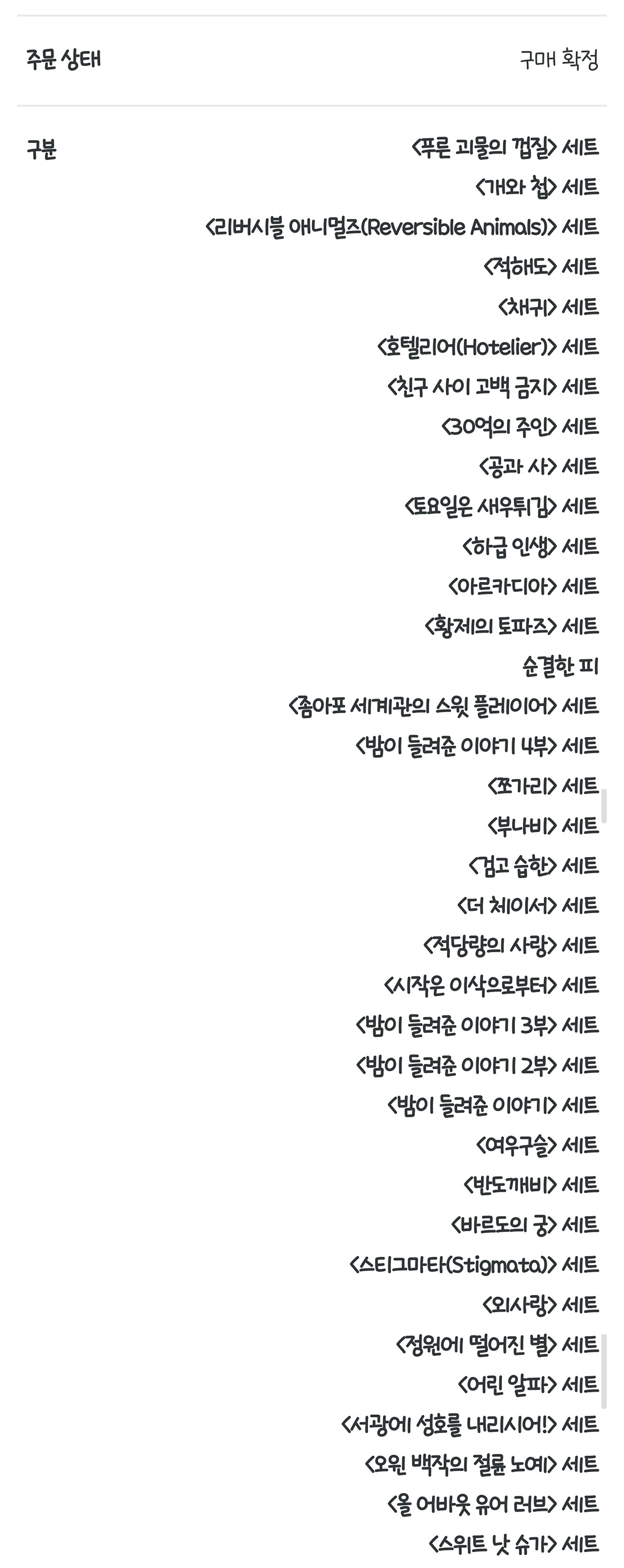 주문 상태

구매 확정

구분

<푸른 괴물의 껍질> 세트
<개와 첩> 세트
<리버시블 애니멀즈(Reversible Animals)> 세트
<적해도> 세트
<채귀> 세트
<호텔리어(Hotelier)> 세트
<친구 사이 고백 금지> 세트
<30억의 주인> 세트
<공과 사> 세트
<토요일은 새우튀김> 세트
<하급 인생> 세트
<아르카디아> 세트
<황제의 토파즈> 세트
순결한 피
<좀아포 세계관의 스윗 플레이어> 세트
<밤이 들려준 이야기 4부> 세트
<쪼가리> 세트
<부나비> 세트
<검고 습한> 세트
<더 체이서> 세트
<적당량의 사랑> 세트
<시작은 이삭으로부터> 세트
<밤이 들려준 이야기 3부> 세트
<밤이 들려준 이야기 2부> 세트
<밤이 들려준 이야기> 세트
<여우구슬> 세트
<반도깨비> 세트
<바르도의 궁> 세트
<스티그마타(Stigmata)> 세트
<외사랑> 세트
<정원에 떨어진 별> 세트
<어린 알파> 세트
<서광에 성호를 내리시어!> 세트
<오윈 백작의 절륜 노예> 세트
<올 어바웃 유어 러브> 세트
<스위트 낫 슈가> 세트